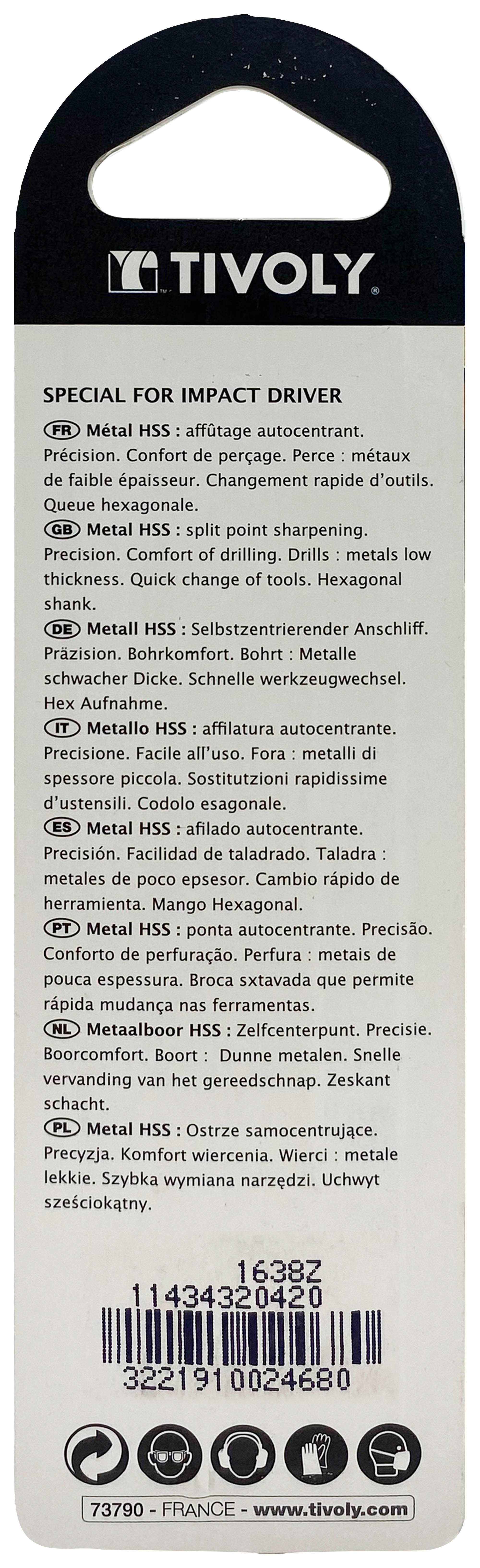 TIVOLY

SPECIAL FOR IMPACT DRIVER

FR Métal HSS : affûtage autocentrant. Précision. Confort de perçage. Perce : métaux de faible épaisseur. Changement rapide d'outils. Queue hexagonale.

GB Metal HSS : split point sharpening. Precision. Comfort of drilling. Drills : metals low thickness. Quick change of tools. Hexagonal shank.

DE Metall HSS : Selbstzentrierender Anschliff. Präzision. Bohrkomfort. Bohrt : Metalle schwacher Dicke. Schnelle werkzeugwechsel. Hex Aufnahme.

IT Metallo HSS : affilatura autocentrante. Precisione. Facile all'uso. Fora : metalli di spessore piccola. Sostitutzioni rapidissime d'ustensili. Codolo esagonale.

ES Metal HSS : afilado autocentrante. Precisión. Facilidad de taladrado. Taladra : metales de poco epsesor. Cambio rápido de herramienta. Mango Hexagonal.

PT Metal HSS : ponta autocentrante. Precisão. Conforto de perfuração. Perfura : metais de pouca espessura. Broca sxtavada que permite rápida mudança nas ferramentas.

NL Metaalboor HSS : Zelfcenterpunt. Precisie. Boorcomfort. Boort : Dunne metalen. Snelle vervanding van het gereedschnap. Zeskant schacht.

PL Metal HSS : Ostrze samocentrujące. Precyzja. Komfort wiercenia. Wierci : metale lekkie. Szybka wymiana narzędzi. Uchwyt sześciokątny.

1638Z
11434320420

3221910024680

73790 - FRANCE - www.tivoly.com